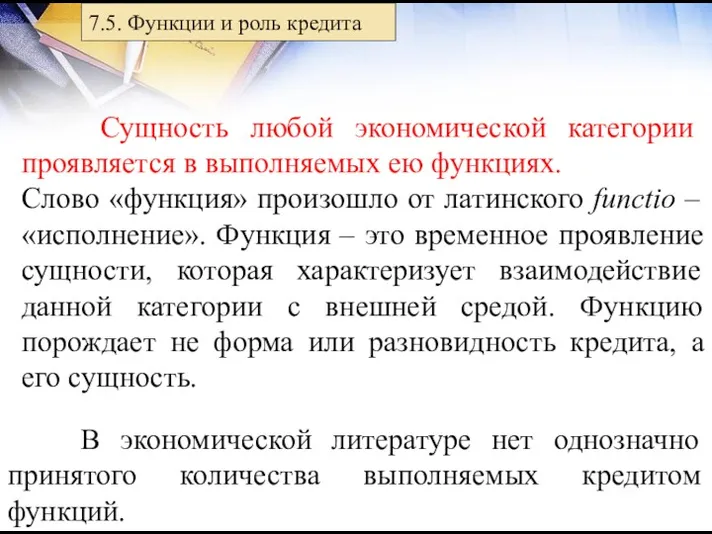 7.5. Функции и роль кредита

Сущность любой экономической категории проявляется в выполняемых ею функциях.
Слово «функция» произошло от латинского functio – «исполнение». Функция – это временное проявление сущности, которая характеризует взаимодействие данной категории с внешней средой. Функцию порождает не форма или разновидность кредита, а его сущность.

В экономической литературе нет однозначно принятого количества выполняемых кредитом функций.